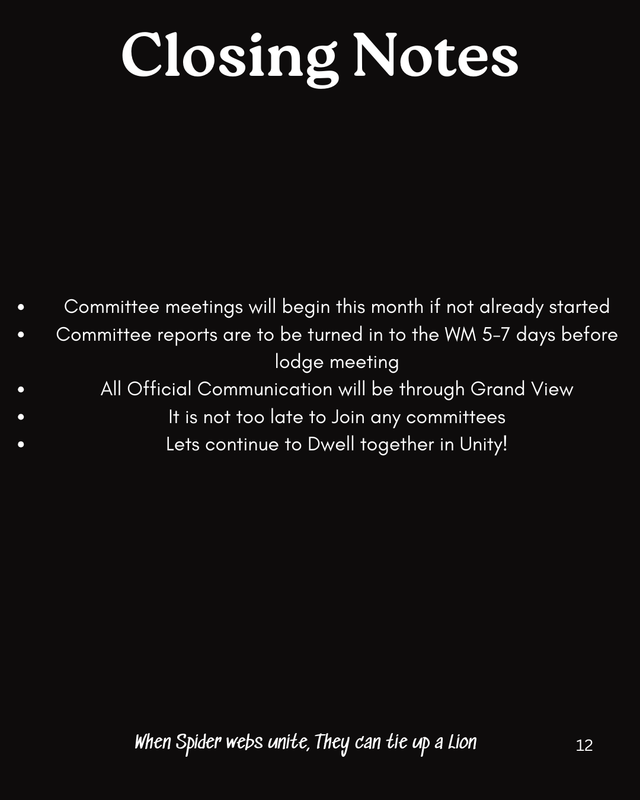 Closing Notes

• Committee meetings will begin this month if not already started
• Committee reports are to be turned in to the WM 5-7 days before lodge meeting
• All Official Communication will be through Grand View
• It is not too late to Join any committees
• Lets continue to Dwell together in Unity!

When Spider webs unite, They can tie up a Lion

12